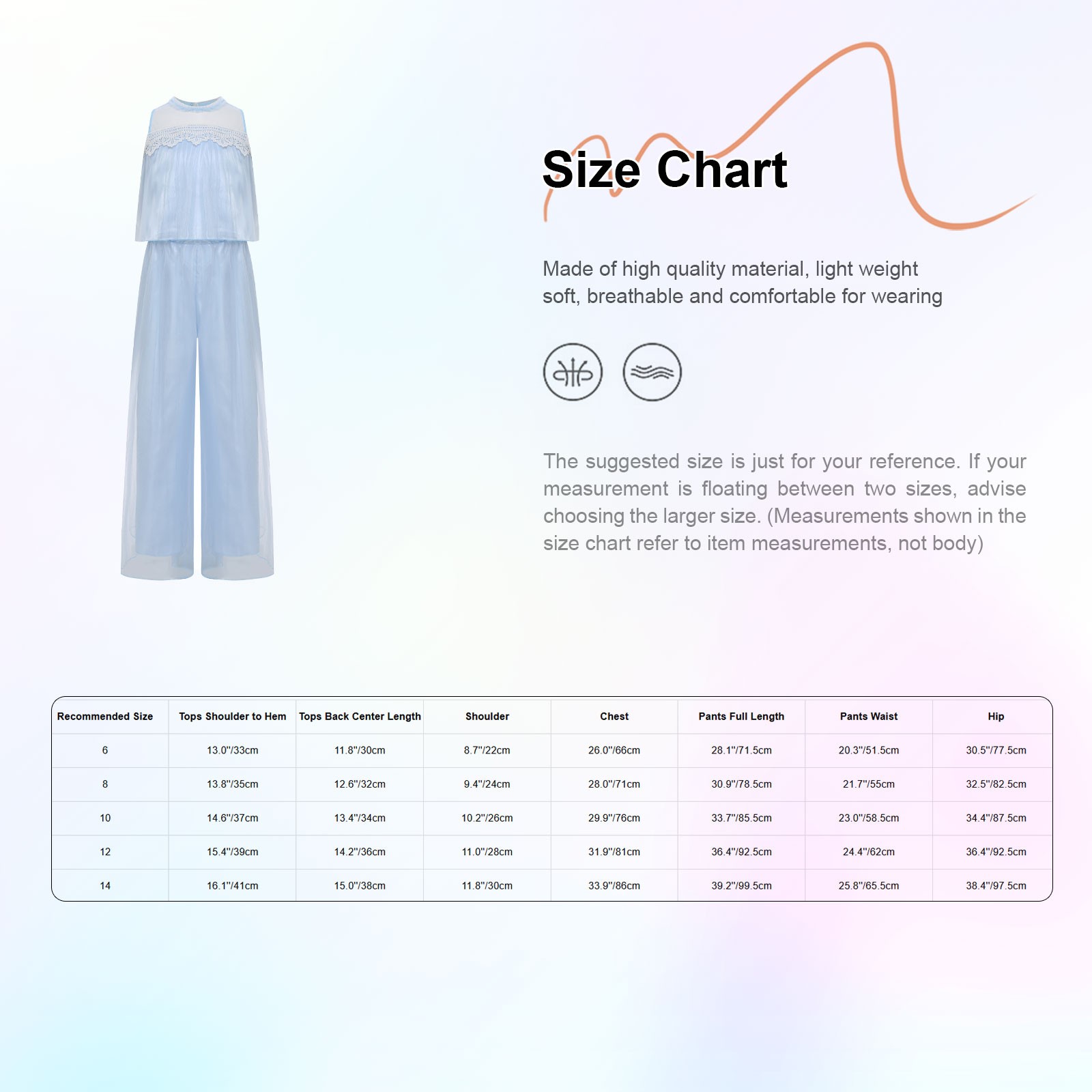 Size Chart

Made of high quality material, light weight soft, breathable and comfortable for wearing

The suggested size is just for your reference. If your measurement is floating between two sizes, advise choosing the larger size. (Measurements shown in the size chart refer to item measurements, not body)

| Recommended Size | Tops Shoulder to Hem | Tops Back Center Length | Shoulder | Chest | Pants Full Length | Pants Waist | Hip |
|---|---|---|---|---|---|---|---|
| 6 | 13.0"/33cm | 11.8"/30cm | 8.7"/22cm | 26.0"/66cm | 28.1"/71.5cm | 20.3"/51.5cm | 30.5"/77.5cm |
| 8 | 13.8"/35cm | 12.6"/32cm | 9.4"/24cm | 28.0"/71cm | 30.9"/78.5cm | 21.7"/55cm | 32.5"/82.5cm |
| 10 | 14.6"/37cm | 13.4"/34cm | 10.2"/26cm | 29.9"/76cm | 33.7"/85.5cm | 23.0"/58.5cm | 34.4"/87.5cm |
| 12 | 15.4"/39cm | 14.2"/36cm | 11.0"/28cm | 31.9"/81cm | 36.4"/92.5cm | 24.4"/62cm | 36.4"/92.5cm |
| 14 | 16.1"/41cm | 15.0"/38cm | 11.8"/30cm | 33.9"/86cm | 39.2"/99.5cm | 25.8"/65.5cm | 38.4"/97.5cm |